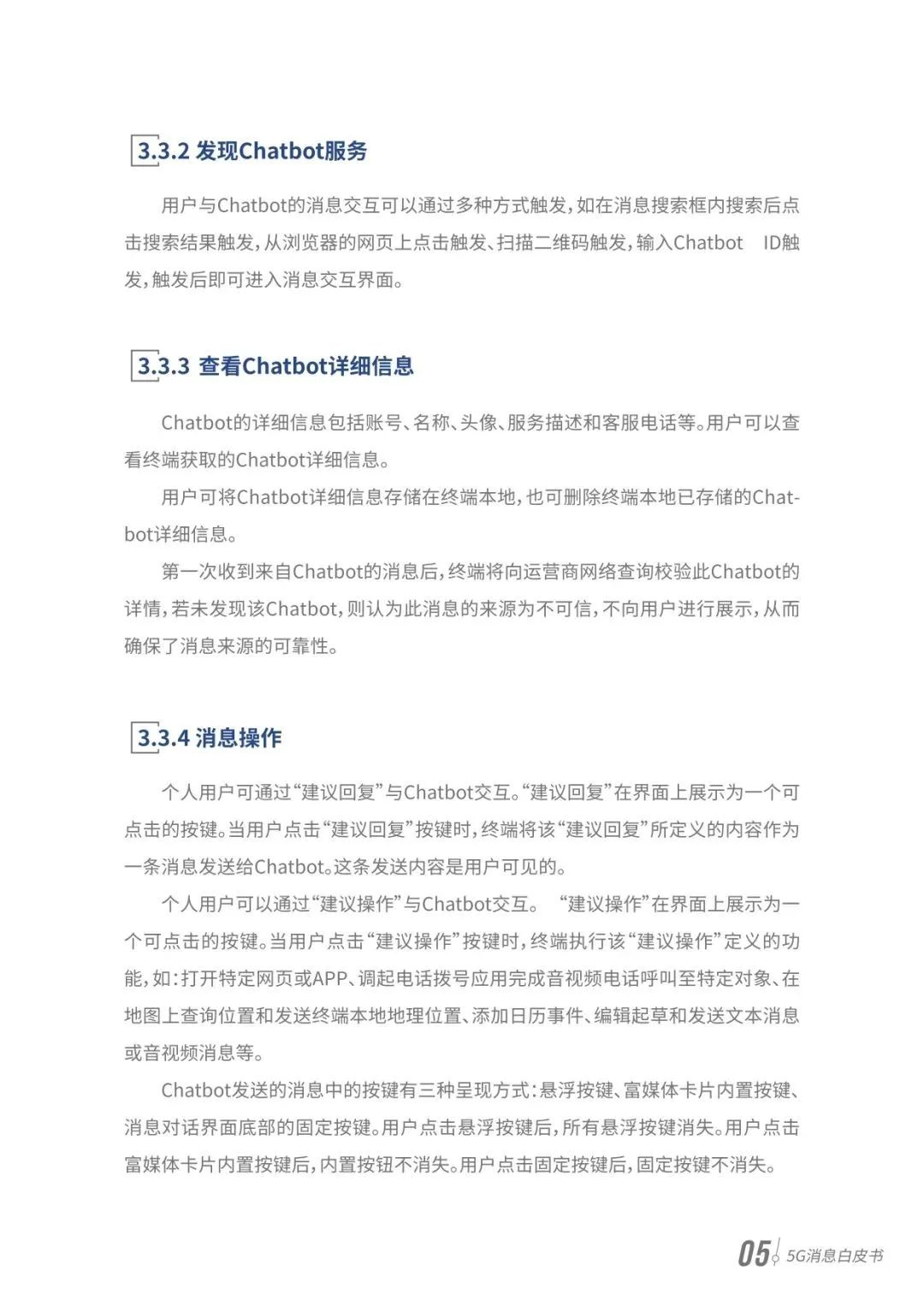 3.3.2 发现Chatbot服务

用户与Chatbot的消息交互可以通过多种方式触发，如在消息搜索框内搜索后点击搜索结果触发，从浏览器的网页上点击触发、扫描二维码触发，输入Chatbot ID触发，触发后即可进入消息交互界面。

3.3.3 查看Chatbot详细信息

Chatbot的详细信息包括账号、名称、头像、服务描述和客服电话等。用户可以查看终端获取的Chatbot详细信息。

用户可将Chatbot详细信息存储在终端本地，也可删除终端本地已存储的Chatbot详细信息。

第一次收到来自Chatbot的消息后，终端将向运营商网络查询校验此Chatbot的详情，若未发现该Chatbot，则认为此消息的来源为不可信，不向用户进行展示，从而确保了消息来源的可靠性。

3.3.4 消息操作

个人用户可通过“建议回复”与Chatbot交互。“建议回复”在界面上展示为一个可点击的按键。当用户点击“建议回复”按键时，终端将该“建议回复”所定义的内容作为一条消息发送给Chatbot。这条发送内容是用户可见的。

个人用户可以通过“建议操作”与Chatbot交互。 “建议操作”在界面上展示为一个可点击的按键。当用户点击“建议操作”按键时，终端执行该“建议操作”定义的功能，如：打开特定网页或APP、调起电话拨号应用完成音视频电话呼叫至特定对象、在地图上查询位置和发送终端本地地理位置、添加日历事件、编辑起草和发送文本消息或音视频消息等。

Chatbot发送的消息中的按键有三种呈现方式：悬浮按键、富媒体卡片内置按键、消息对话界面底部的固定按键。用户点击悬浮按键后，所有悬浮按键消失。用户点击富媒体卡片内置按键后，内置按钮不消失。用户点击固定按键后，固定按键不消失。

05 5G消息白皮书